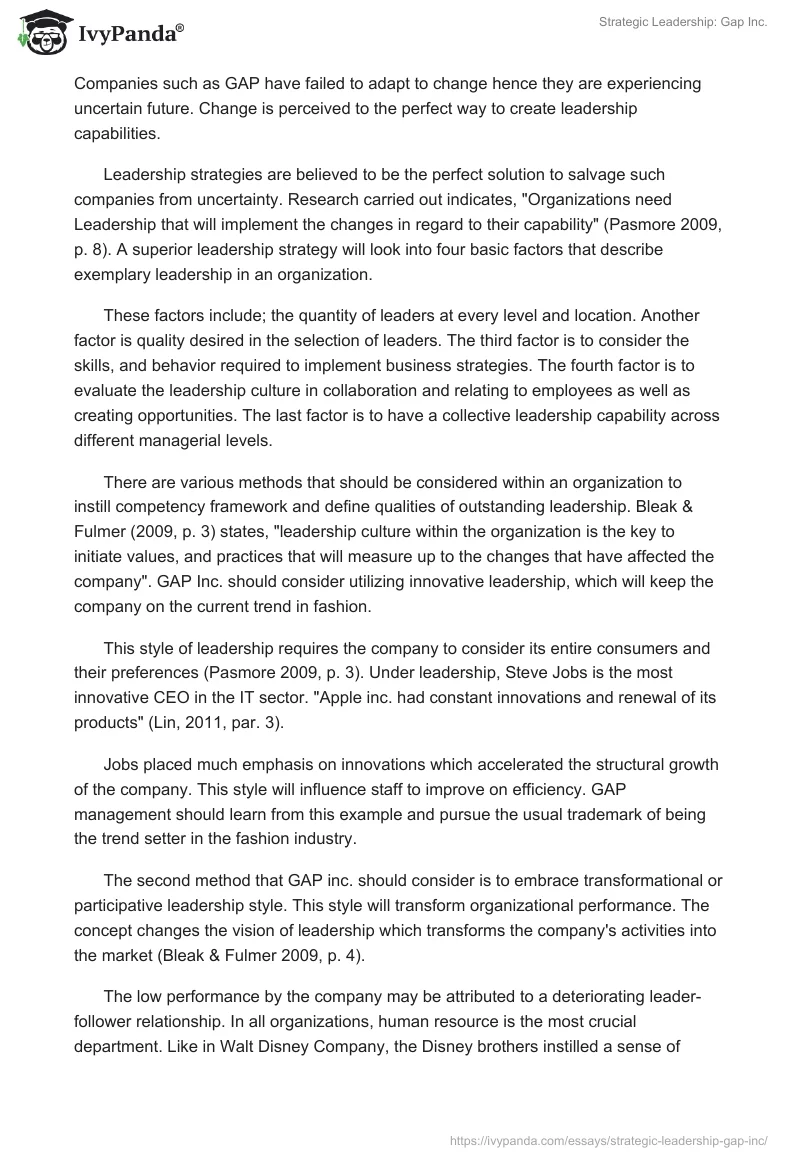 IvyPanda®

Strategic Leadership: Gap Inc.

Companies such as GAP have failed to adapt to change hence they are experiencing uncertain future. Change is perceived to the perfect way to create leadership capabilities.

Leadership strategies are believed to be the perfect solution to salvage such companies from uncertainty. Research carried out indicates, "Organizations need Leadership that will implement the changes in regard to their capability" (Pasmore 2009, p. 8). A superior leadership strategy will look into four basic factors that describe exemplary leadership in an organization.

These factors include; the quantity of leaders at every level and location. Another factor is quality desired in the selection of leaders. The third factor is to consider the skills, and behavior required to implement business strategies. The fourth factor is to evaluate the leadership culture in collaboration and relating to employees as well as creating opportunities. The last factor is to have a collective leadership capability across different managerial levels.

There are various methods that should be considered within an organization to instill competency framework and define qualities of outstanding leadership. Bleak & Fulmer (2009, p. 3) states, "leadership culture within the organization is the key to initiate values, and practices that will measure up to the changes that have affected the company". GAP Inc. should consider utilizing innovative leadership, which will keep the company on the current trend in fashion.

This style of leadership requires the company to consider its entire consumers and their preferences (Pasmore 2009, p. 3). Under leadership, Steve Jobs is the most innovative CEO in the IT sector. "Apple inc. had constant innovations and renewal of its products" (Lin, 2011, par. 3).

Jobs placed much emphasis on innovations which accelerated the structural growth of the company. This style will influence staff to improve on efficiency. GAP management should learn from this example and pursue the usual trademark of being the trend setter in the fashion industry.

The second method that GAP inc. should consider is to embrace transformational or participative leadership style. This style will transform organizational performance. The concept changes the vision of leadership which transforms the company's activities into the market (Bleak & Fulmer 2009, p. 4).

The low performance by the company may be attributed to a deteriorating leader-follower relationship. In all organizations, human resource is the most crucial department. Like in Walt Disney Company, the Disney brothers instilled a sense of

https://ivypanda.com/essays/strategic-leadership-gap-inc/